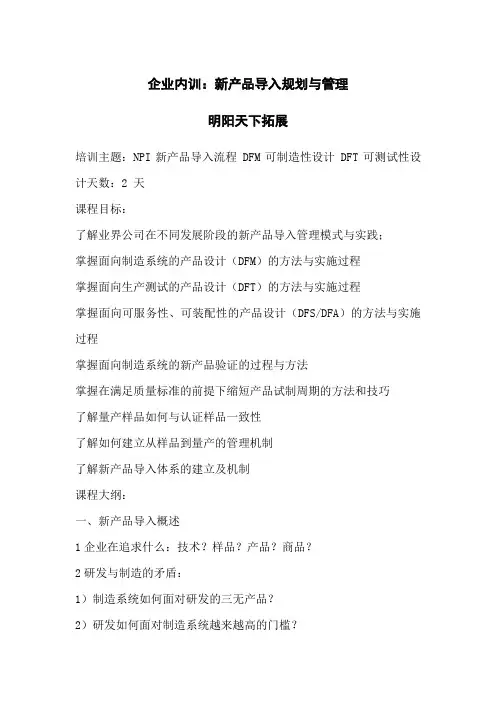 企业内训：新产品导入规划与管理

明阳天下拓展

培训主题：NPI 新产品导入流程 DFM 可制造性设计 DFT 可测试性设计天数：2 天

课程目标：

了解业界公司在不同发展阶段的新产品导入管理模式与实践；

掌握面向制造系统的产品设计（DFM）的方法与实施过程

掌握面向生产测试的产品设计（DFT）的方法与实施过程

掌握面向可服务性、可装配性的产品设计（DFS/DFA）的方法与实施过程

掌握面向制造系统的新产品验证的过程与方法

掌握在满足质量标准的前提下缩短产品试制周期的方法和技巧

了解量产样品如何与认证样品一致性

了解如何建立从样品到量产的管理机制

了解新产品导入体系的建立及机制

课程大纲：

一、新产品导入概述

1 企业在追求什么：技术？样品？产品？商品？

2 研发与制造的矛盾：

1）制造系统如何面对研发的三无产品？

2）研发如何面对制造系统越来越高的门槛？